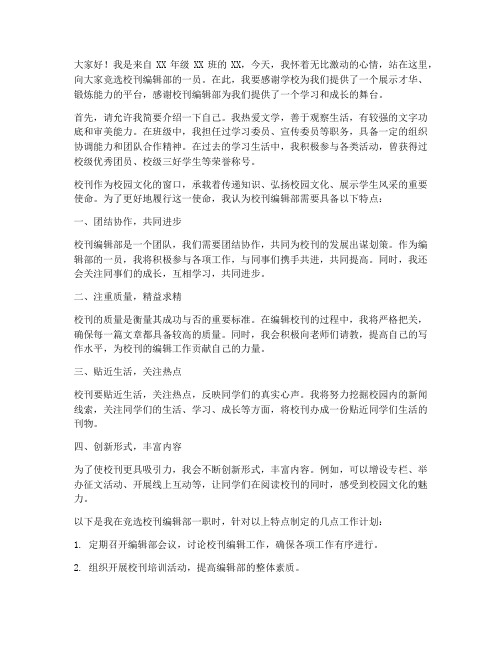 大家好！我是来自 XX 年级 XX 班的 XX，今天，我怀着无比激动的心情，站在这里，向大家竞选校刊编辑部的一员。在此，我要感谢学校为我们提供了一个展示才华、锻炼能力的平台，感谢校刊编辑部为我们提供了一个学习和成长的舞台。

首先，请允许我简要介绍一下自己。我热爱文学，善于观察生活，有较强的文字功底和审美能力。在班级中，我担任过学习委员、宣传委员等职务，具备一定的组织协调能力和团队合作精神。在过去的学习生活中，我积极参与各类活动，曾获得过校级优秀团员、校级三好学生等荣誉称号。

校刊作为校园文化的窗口，承载着传递知识、弘扬校园文化、展示学生风采的重要使命。为了更好地履行这一使命，我认为校刊编辑部需要具备以下特点：

一、团结协作，共同进步

校刊编辑部是一个团队，我们需要团结协作，共同为校刊的发展出谋划策。作为编辑部的一员，我将积极参与各项工作，与同事们携手共进，共同提高。同时，我还会关注同事们的成长，互相学习，共同进步。

二、注重质量，精益求精

校刊的质量是衡量其成功与否的重要标准。在编辑校刊的过程中，我将严格把关，确保每一篇文章都具备较高的质量。同时，我会积极向老师们请教，提高自己的写作水平，为校刊的编辑工作贡献自己的力量。

三、贴近生活，关注热点

校刊要贴近生活，关注热点，反映同学们的真实心声。我将努力挖掘校园内的新闻线索，关注同学们的生活、学习、成长等方面，将校刊办成一份贴近同学们生活的刊物。

四、创新形式，丰富内容

为了使校刊更具吸引力，我会不断创新形式，丰富内容。例如，可以增设专栏、举办征文活动、开展线上互动等，让同学们在阅读校刊的同时，感受到校园文化的魅力。

以下是我在竞选校刊编辑部一职时，针对以上特点制定的几点工作计划：

1. 定期召开编辑部会议，讨论校刊编辑工作，确保各项工作有序进行。

2. 组织开展校刊培训活动，提高编辑部的整体素质。